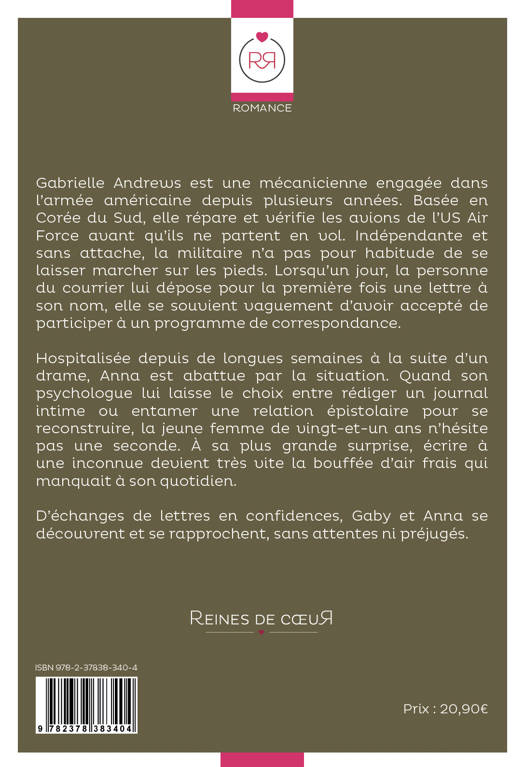 RR

ROMANCE

Gabrielle Andrews est une mécanicienne engagée dans l'armée américaine depuis plusieurs années. Basée en Corée du Sud, elle répare et vérifie les avions de l'US Air Force avant qu'ils ne partent en vol. Indépendante et sans attache, la militaire n'a pas pour habitude de se laisser marcher sur les pieds. Lorsqu'un jour, la personne du courrier lui dépose pour la première fois une lettre à son nom, elle se souvient vaguement d'avoir accepté de participer à un programme de correspondance.

Hospitalisée depuis de longues semaines à la suite d'un drame, Anna est abattue par la situation. Quand son psychologue lui laisse le choix entre rédiger un journal intime ou entamer une relation épistolaire pour se reconstruire, la jeune femme de vingt-et-un ans n'hésite pas une seconde. À sa plus grande surprise, écrire à une inconnue devient très vite la bouffée d'air frais qui manquait à son quotidien.

D'échanges de lettres en confidences, Gaby et Anna se découvrent et se rapprochent, sans attentes ni préjugés.

REINES DE CŒUR

ISBN 978-2-37838-340-4

9 782378 383404

Prix : 20,90€